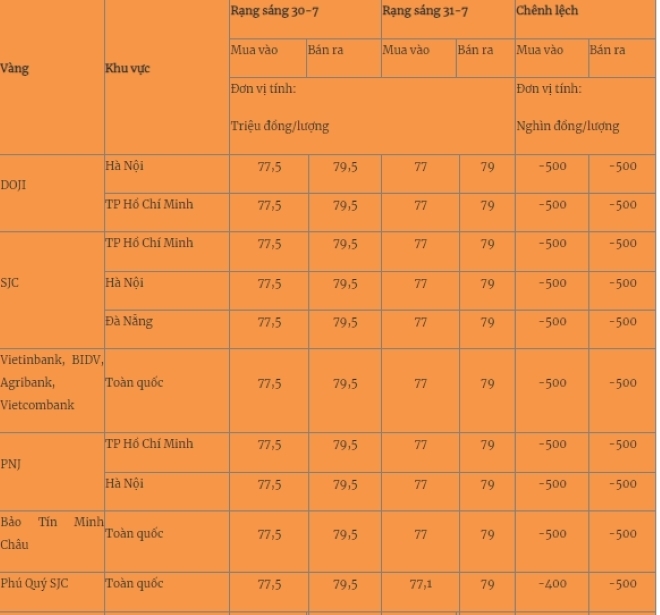 | Vàng | Khu vực | Rạng sáng 30-7 | | Rạng sáng 31-7 | | Chênh lệch | |
|---|---|---|---|---|---|---|---|
| | | Mua vào | Bán ra | Mua vào | Bán ra | Mua vào | Bán ra |
| | | Đơn vị tính: Triệu đồng/lượng | | | | Đơn vị tính: Nghìn đồng/lượng | |
| DOJI | Hà Nội | 77,5 | 79,5 | 77 | 79 | -500 | -500 |
| | TP Hồ Chí Minh | 77,5 | 79,5 | 77 | 79 | -500 | -500 |
| SJC | TP Hồ Chí Minh | 77,5 | 79,5 | 77 | 79 | -500 | -500 |
| | Hà Nội | 77,5 | 79,5 | 77 | 79 | -500 | -500 |
| | Đà Nẵng | 77,5 | 79,5 | 77 | 79 | -500 | -500 |
| Vietinbank, BIDV, Agribank, Vietcombank | Toàn quốc | 77,5 | 79,5 | 77 | 79 | -500 | -500 |
| PNJ | TP Hồ Chí Minh | 77,5 | 79,5 | 77 | 79 | -500 | -500 |
| | Hà Nội | 77,5 | 79,5 | 77 | 79 | -500 | -500 |
| Bảo Tín Minh Châu | Toàn quốc | 77,5 | 79,5 | 77 | 79 | -500 | -500 |
| Phú Quý SJC | Toàn quốc | 77,5 | 79,5 | 77,1 | 79 | -400 | -500 |